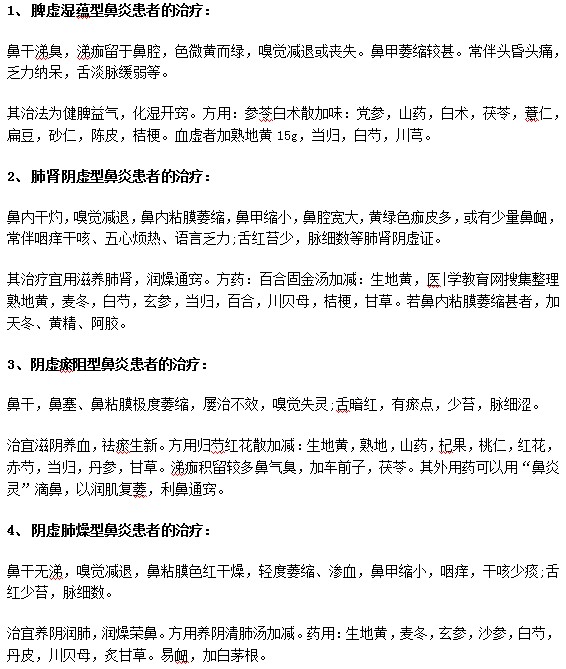 1、脾虚湿蕴型鼻炎患者的治疗：

鼻干涕臭，涕痂留于鼻腔，色微黄而绿，嗅觉减退或丧失。鼻甲萎缩较甚。常伴头昏头痛，乏力纳呆，舌淡脉缓弱等。

其治法为健脾益气，化湿开窍。方用：参苓白术散加味：党参，山药，白术，茯苓，薏仁，扁豆，砂仁，陈皮，桔梗。血虚者加熟地黄 15g，当归，白芍，川芎。

2、肺肾阴虚型鼻炎患者的治疗：

鼻内干灼，嗅觉减退，鼻内粘膜萎缩，鼻甲缩小，鼻腔宽大，黄绿色痂皮多，或有少量鼻衄，常伴咽痒干咳、五心烦热、语言乏力;舌红苔少，脉细数等肺肾阴虚证。

其治疗宜用滋养肺肾，润燥通窍。方药：百合固金汤加减：生地黄，医|学教育网搜集整理熟地黄，麦冬，白芍，玄参，当归，百合，川贝母，桔梗，甘草。若鼻内粘膜萎缩甚者，加天冬、黄精、阿胶。

3、阴虚瘀阻型鼻炎患者的治疗：

鼻干，鼻塞、鼻粘膜极度萎缩，屡治不效，嗅觉失灵;舌暗红，有瘀点，少苔，脉细涩。

治宜滋阴养血，祛瘀生新。方用归芍红花散加减：生地黄，熟地，山药，杞果，桃仁，红花，赤芍，当归，丹参，甘草。涕痂积留较多鼻气臭，加车前子，茯苓。其外用药可以用“鼻炎灵”滴鼻，以润肌复萎，利鼻通窍。

4、阴虚肺燥型鼻炎患者的治疗：

鼻干无涕，嗅觉减退，鼻粘膜色红干燥，轻度萎缩、渗血，鼻甲缩小，咽痒，干咳少痰;舌红少苔，脉细数。

治宜养阴润肺，润燥荣鼻。方用养阴清肺汤加减。药用：生地黄，麦冬，玄参，沙参，白芍，丹皮，川贝母，炙甘草。易衄，加白茅根。